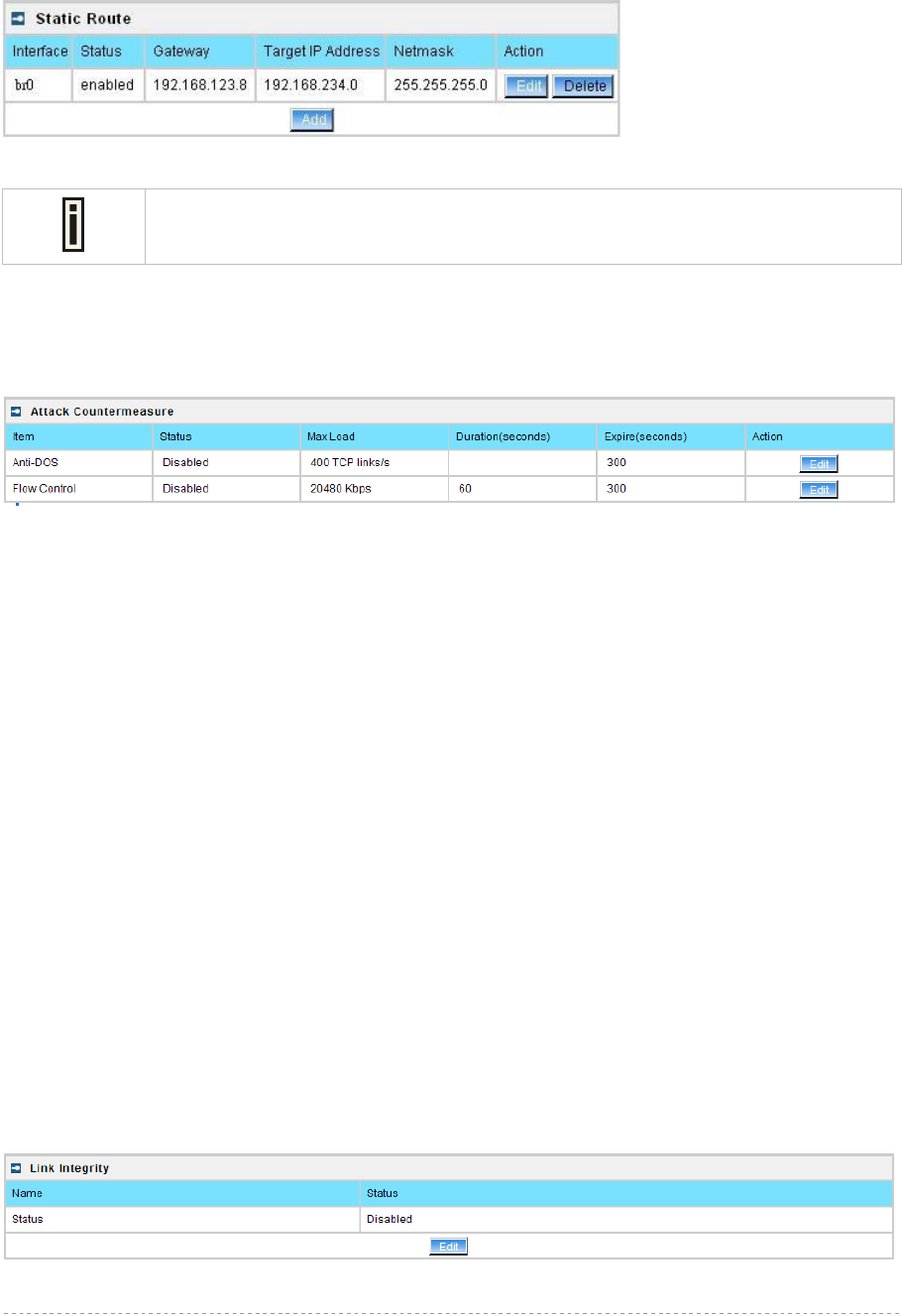 Static Route

| Interface | Status | Gateway | Target IP Address | Netmask | Action |
|---|---|---|---|---|---|
| br0 | enabled | 192.168.123.8 | 192.168.234.0 | 255.255.255.0 | Edit Delete |

Add

Attack Countermeasure

| Item | Status | Max Load | Duration(seconds) | Expire(seconds) | Action |
|---|---|---|---|---|---|
| Anti-DOS | Disabled | 400 TCP links/s |  | 300 | Edit |
| Flow Control | Disabled | 20480 Kbps | 60 | 300 | Edit |

Link Integrity

| Name | Status |
|---|---|
| Status | Disabled |

Edit